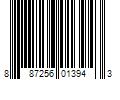 8 87256 01394 3